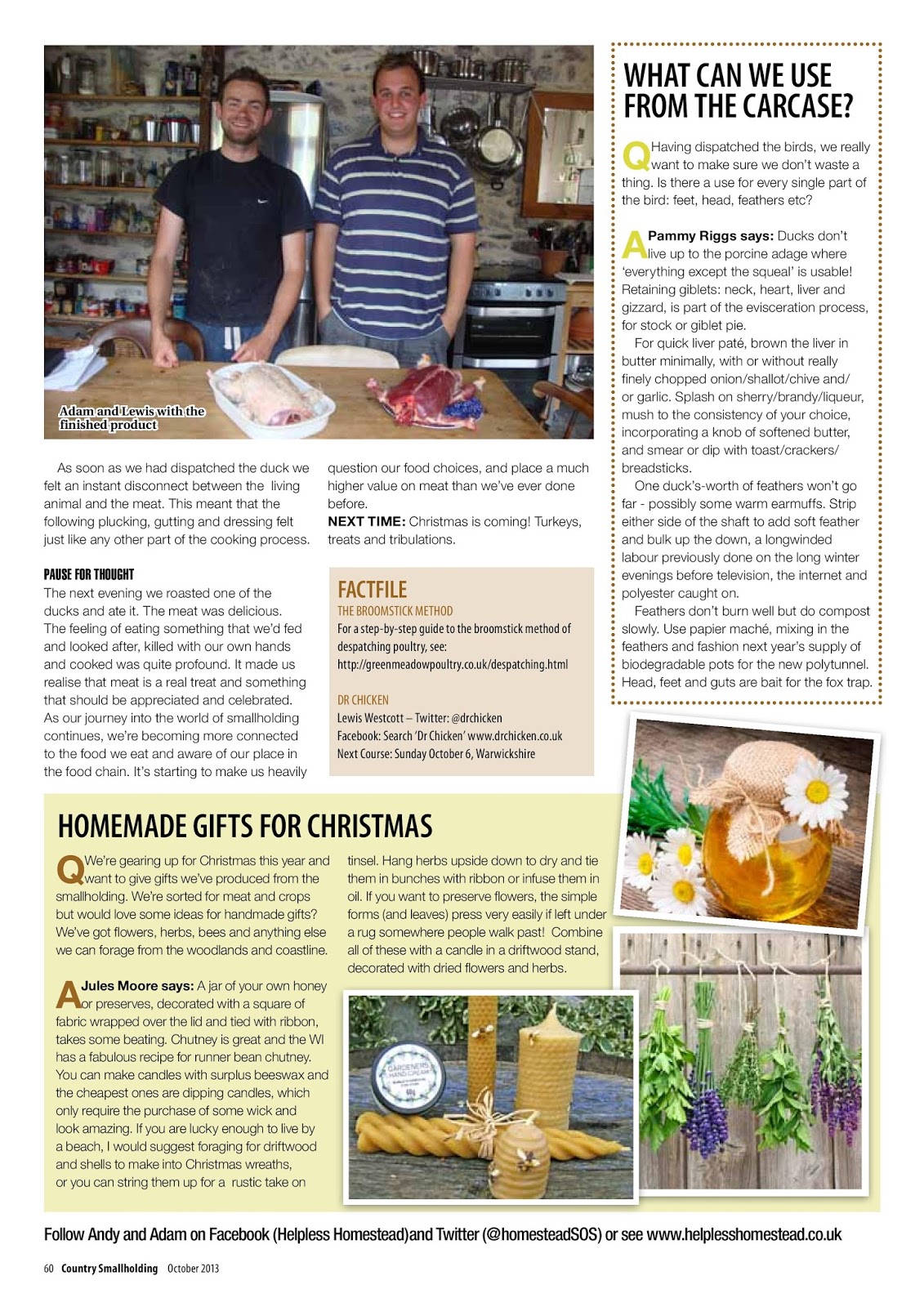 Adam and Lewis with the finished product

As soon as we had dispatched the duck we felt an instant disconnect between the living animal and the meat. This meant that the following plucking, gutting and dressing felt just like any other part of the cooking process.

PAUSE FOR THOUGHT

The next evening we roasted one of the ducks and ate it. The meat was delicious. The feeling of eating something that we'd fed and looked after, killed with our own hands and cooked was quite profound. It made us realise that meat is a real treat and something that should be appreciated and celebrated. As our journey into the world of smallholding continues, we're becoming more connected to the food we eat and aware of our place in the food chain. It's starting to make us heavily question our food choices, and place a much higher value on meat than we've ever done before.

NEXT TIME: Christmas is coming! Turkeys, treats and tribulations.

FACTFILE

THE BROOMSTICK METHOD

For a step-by-step guide to the broomstick method of despatching poultry, see: http://greenmeadowpoultry.co.uk/despatching.html

DR CHICKEN

Lewis Westcott – Twitter: @drchicken
Facebook: Search 'Dr Chicken' www.drchicken.co.uk
Next Course: Sunday October 6, Warwickshire

WHAT CAN WE USE FROM THE CARCASE?

Q Having dispatched the birds, we really want to make sure we don't waste a thing. Is there a use for every single part of the bird: feet, head, feathers etc?

A Pammy Riggs says: Ducks don't live up to the porcine adage where 'everything except the squeal' is usable! Retaining giblets: neck, heart, liver and gizzard, is part of the evisceration process, for stock or giblet pie.

For quick liver paté, brown the liver in butter minimally, with or without really finely chopped onion/shallot/chive and/or garlic. Splash on sherry/brandy/liqueur, mush to the consistency of your choice, incorporating a knob of softened butter, and smear or dip with toast/crackers/breadsticks.

One duck's-worth of feathers won't go far - possibly some warm earmuffs. Strip either side of the shaft to add soft feather and bulk up the down, a longwinded labour previously done on the long winter evenings before television, the internet and polyester caught on.

Feathers don't burn well but do compost slowly. Use papier maché, mixing in the feathers and fashion next year's supply of biodegradable pots for the new polytunnel. Head, feet and guts are bait for the fox trap.

HOMEMADE GIFTS FOR CHRISTMAS

Q We're gearing up for Christmas this year and want to give gifts we've produced from the smallholding. We're sorted for meat and crops but would love some ideas for handmade gifts? We've got flowers, herbs, bees and anything else we can forage from the woodlands and coastline.

A Jules Moore says: A jar of your own honey or preserves, decorated with a square of fabric wrapped over the lid and tied with ribbon, takes some beating. Chutney is great and the WI has a fabulous recipe for runner bean chutney. You can make candles with surplus beeswax and the cheapest ones are dipping candles, which only require the purchase of some wick and look amazing. If you are lucky enough to live by a beach, I would suggest foraging for driftwood and shells to make into Christmas wreaths, or you can string them up for a rustic take on tinsel. Hang herbs upside down to dry and tie them in bunches with ribbon or infuse them in oil. If you want to preserve flowers, the simple forms (and leaves) press very easily if left under a rug somewhere people walk past! Combine all of these with a candle in a driftwood stand, decorated with dried flowers and herbs.

GARDENERS HAND CREAM

Follow Andy and Adam on Facebook (Helpless Homestead)and Twitter (@homesteadSOS) or see www.helplesshomestead.co.uk

60 Country Smallholding October 2013